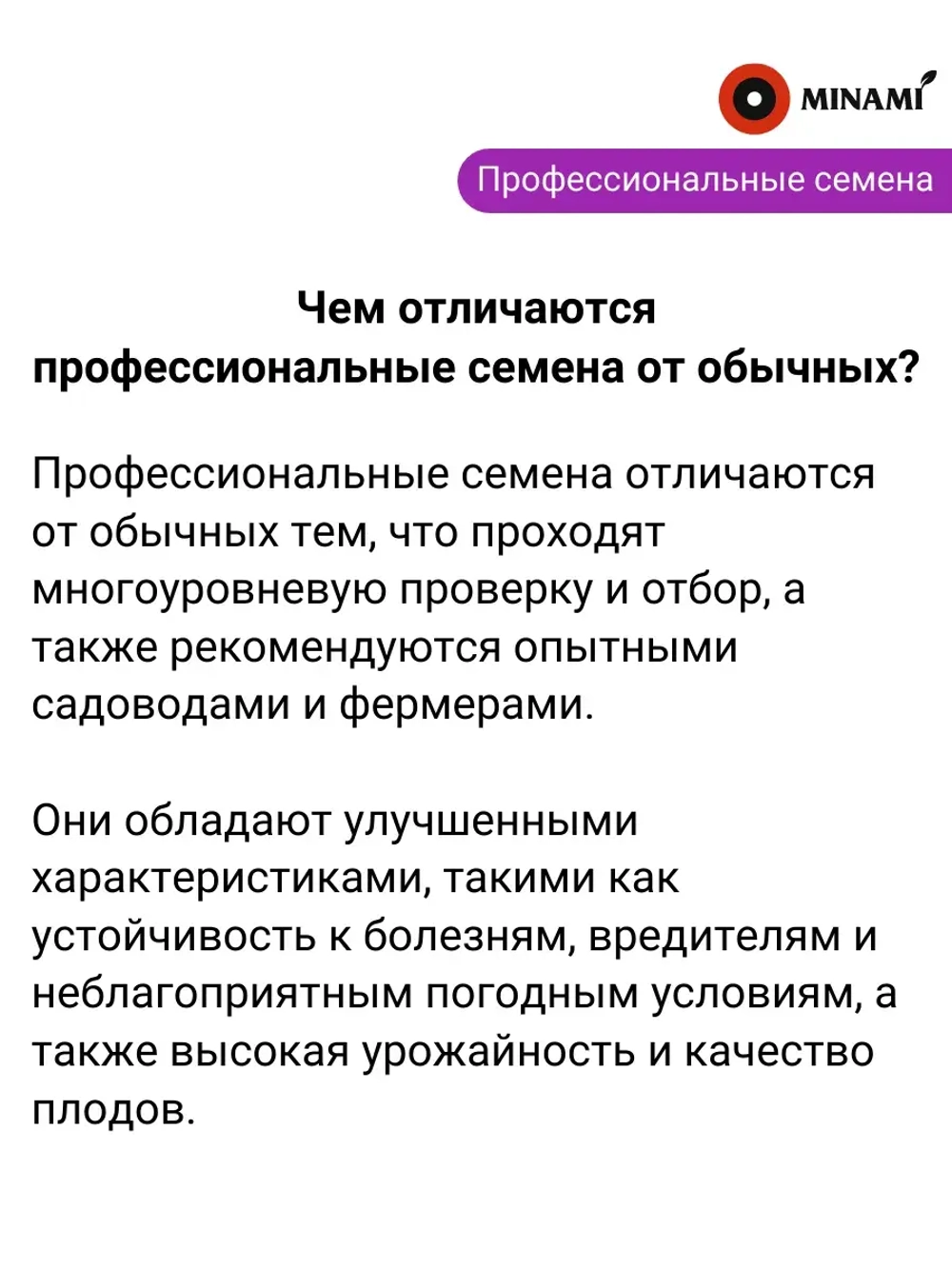 MINAMI

Профессиональные семена

Чем отличаются профессиональные семена от обычных?

Профессиональные семена отличаются от обычных тем, что проходят многоуровневую проверку и отбор, а также рекомендуются опытными садоводами и фермерами.

Они обладают улучшенными характеристиками, такими как устойчивость к болезням, вредителям и неблагоприятным погодным условиям, а также высокая урожайность и качество плодов.